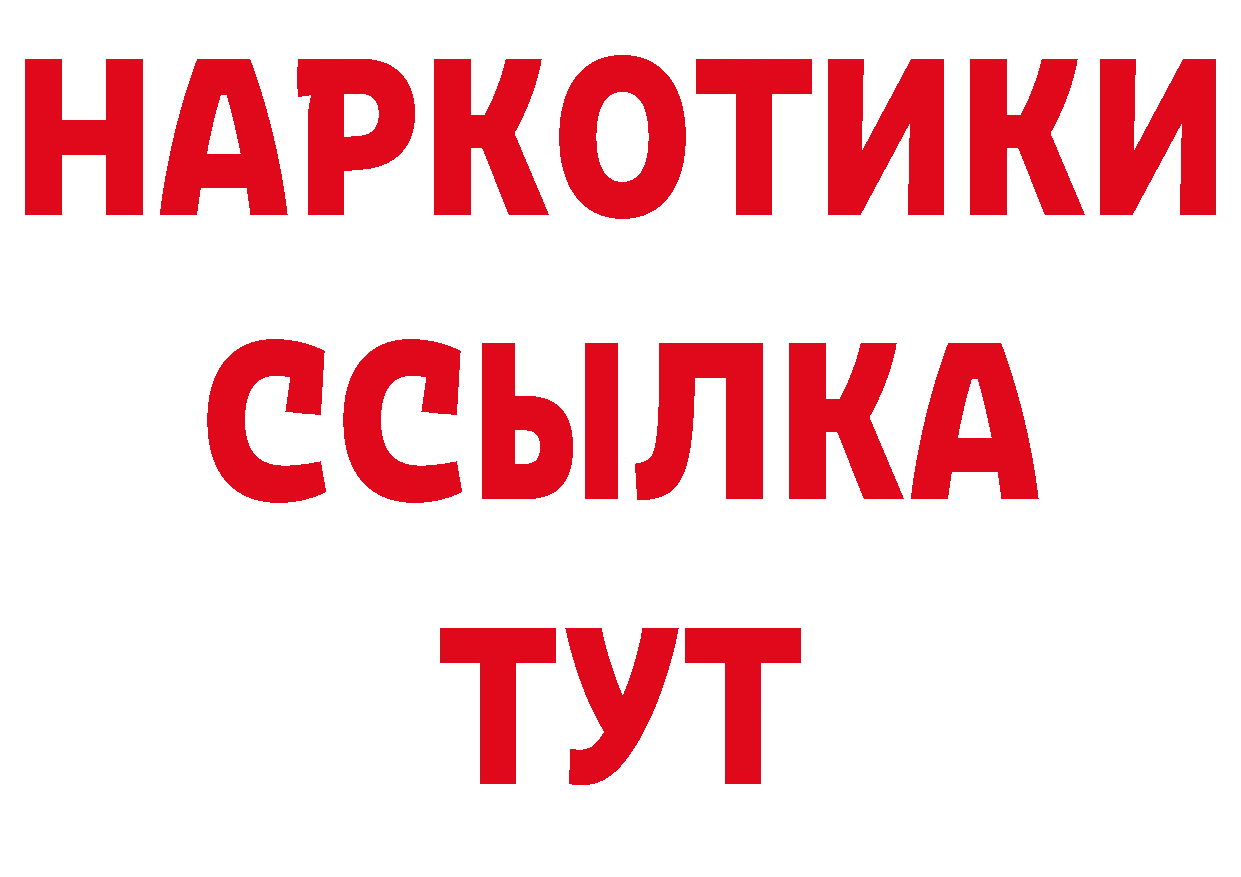 НАРКОТИКИ ССЫЛКА ТУТ